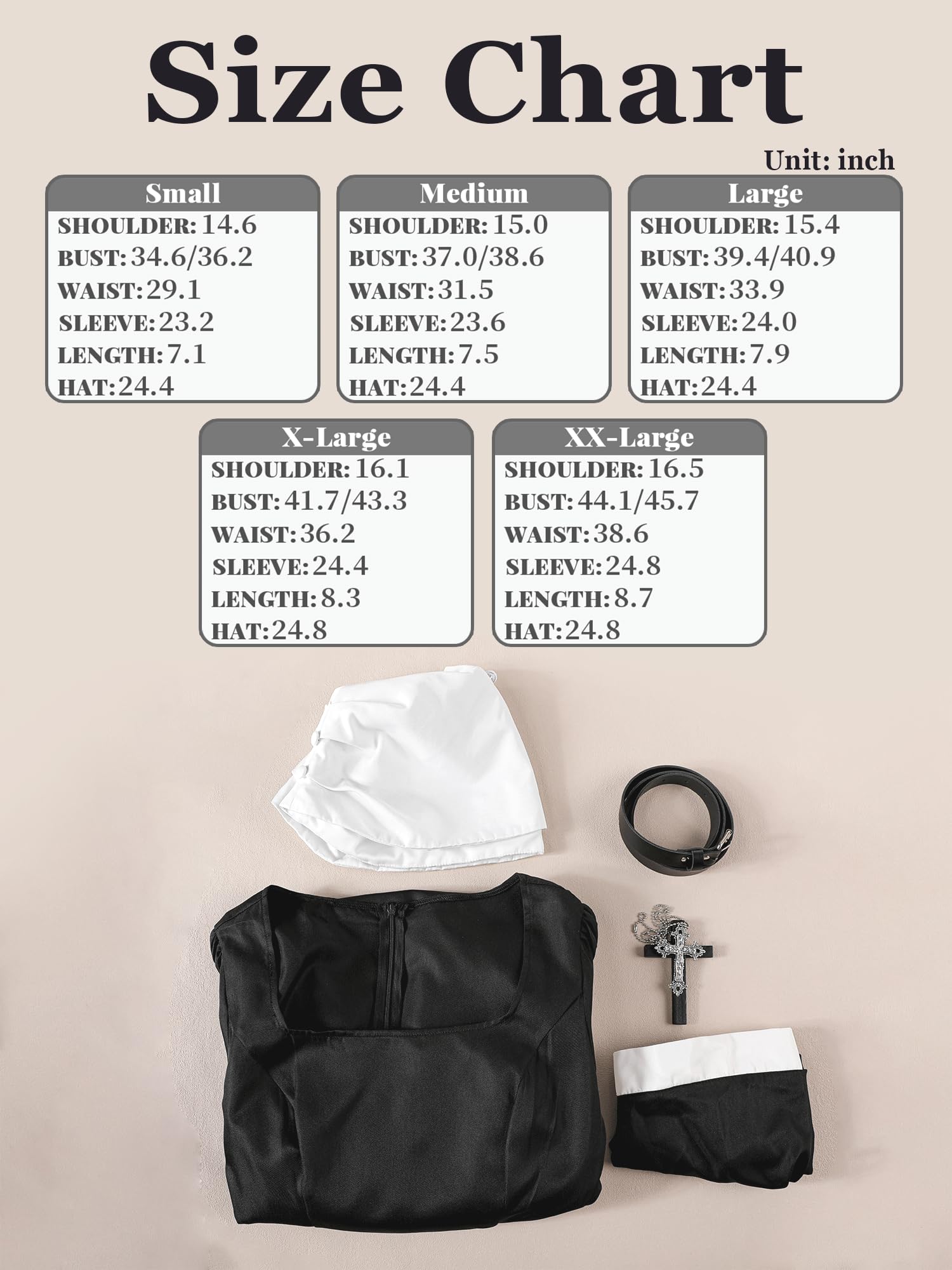 Size Chart

Unit: inch

Small
SHOULDER: 14.6
BUST: 34.6/36.2
WAIST: 29.1
SLEEVE: 23.2
LENGTH: 7.1
HAT: 24.4

Medium
SHOULDER: 15.0
BUST: 37.0/38.6
WAIST: 31.5
SLEEVE: 23.6
LENGTH: 7.5
HAT: 24.4

Large
SHOULDER: 15.4
BUST: 39.4/40.9
WAIST: 33.9
SLEEVE: 24.0
LENGTH: 7.9
HAT: 24.4

X-Large
SHOULDER: 16.1
BUST: 41.7/43.3
WAIST: 36.2
SLEEVE: 24.4
LENGTH: 8.3
HAT: 24.8

XX-Large
SHOULDER: 16.5
BUST: 44.1/45.7
WAIST: 38.6
SLEEVE: 24.8
LENGTH: 8.7
HAT: 24.8